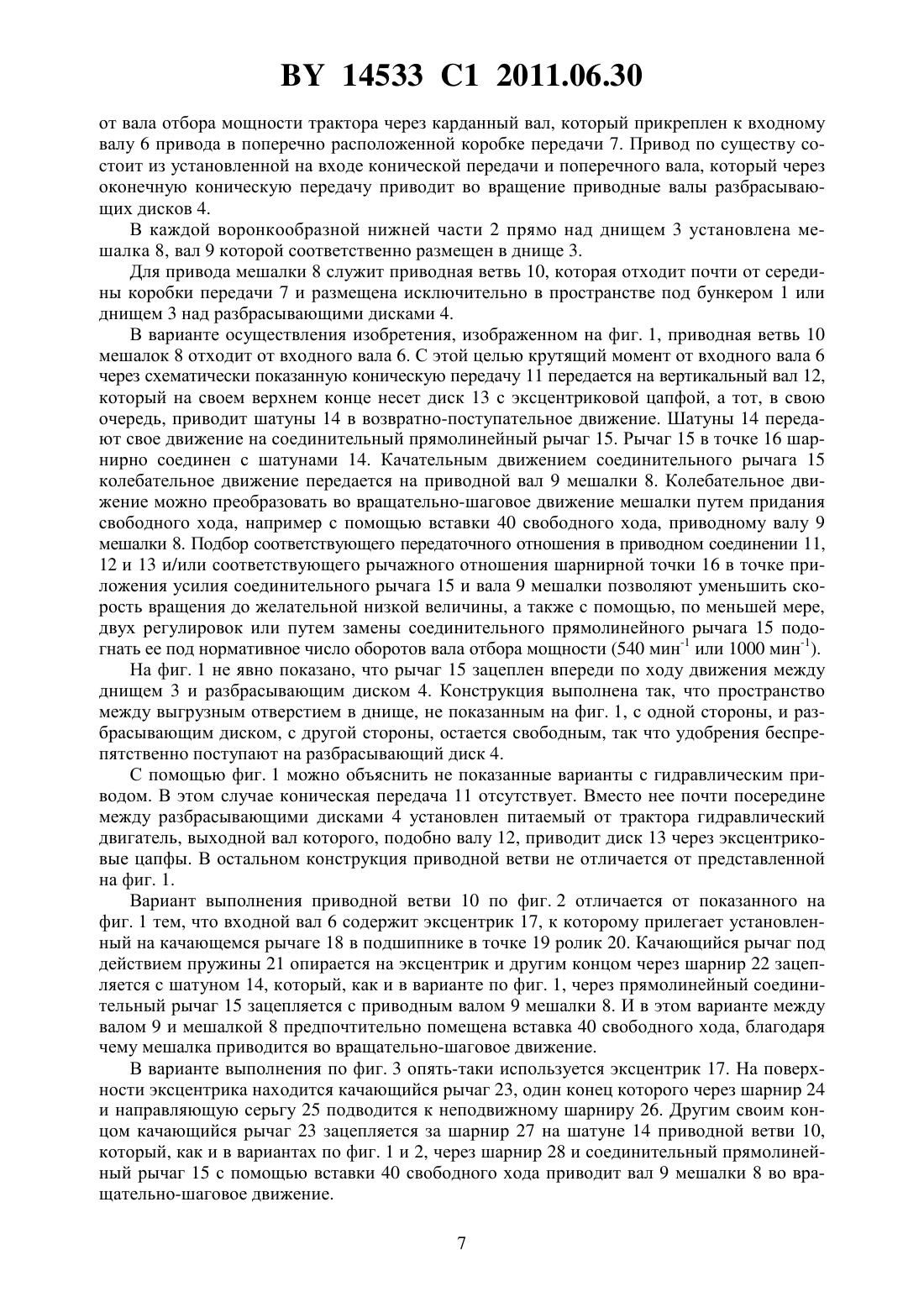 BY 14533 C1 2011.06.30

от вала отбора мощности трактора через карданный вал, который прикреплен к входному валу 6 привода в поперечно расположенной коробке передачи 7. Привод по существу состоит из установленной на входе конической передачи и поперечного вала, который через оконечную коническую передачу приводит во вращение приводные валы разбрасывающих дисков 4.

В каждой воронкообразной нижней части 2 прямо над днищем 3 установлена мешалка 8, вал 9 которой соответственно размещен в днище 3.

Для привода мешалки 8 служит приводная ветвь 10, которая отходит почти от середины коробки передачи 7 и размещена исключительно в пространстве под бункером 1 или днищем 3 над разбрасывающими дисками 4.

В варианте осуществления изобретения, изображенном на фиг. 1, приводная ветвь 10 мешалок 8 отходит от входного вала 6. С этой целью крутящий момент от входного вала 6 через схематически показанную коническую передачу 11 передается на вертикальный вал 12, который на своем верхнем конце несет диск 13 с эксцентриковой цапфой, а тот, в свою очередь, приводит шатуны 14 в возвратно-поступательное движение. Шатуны 14 передают свое движение на соединительный прямолинейный рычаг 15. Рычаг 15 в точке 16 шарнирно соединен с шатунами 14. Качательным движением соединительного рычага 15 колебательное движение передается на приводной вал 9 мешалки 8. Колебательное движение можно преобразовать во вращательно-шаговое движение мешалки путем придания свободного хода, например с помощью вставки 40 свободного хода, приводному валу 9 мешалки 8. Подбор соответствующего передаточного отношения в приводном соединении 11, 12 и 13 и/или соответствующего рычажного отношения шарнирной точки 16 в точке приложения усилия соединительного рычага 15 и вала 9 мешалки позволяют уменьшить скорость вращения до желательной низкой величины, а также с помощью, по меньшей мере, двух регулировок или путем замены соединительного прямолинейного рычага 15 подогнать ее под нормативное число оборотов вала отбора мощности (540 мин$^{-1}$ или 1000 мин$^{-1}$).

На фиг. 1 не явно показано, что рычаг 15 зацеплен впереди по ходу движения между днищем 3 и разбрасывающим диском 4. Конструкция выполнена так, что пространство между выгрузным отверстием в днище, не показанным на фиг. 1, с одной стороны, и разбрасывающим диском, с другой стороны, остается свободным, так что удобрения беспрепятственно поступают на разбрасывающий диск 4.

С помощью фиг. 1 можно объяснить не показанные варианты с гидравлическим приводом. В этом случае коническая передача 11 отсутствует. Вместо нее почти посередине между разбрасывающими дисками 4 установлен питаемый от трактора гидравлический двигатель, выходной вал которого, подобно валу 12, приводит диск 13 через эксцентриковые цапфы. В остальном конструкция приводной ветви не отличается от представленной на фиг. 1.

Вариант выполнения приводной ветви 10 по фиг. 2 отличается от показанного на фиг. 1 тем, что входной вал 6 содержит эксцентрик 17, к которому прилегает установленный на качающемся рычаге 18 в подшипнике в точке 19 ролик 20. Качающийся рычаг под действием пружины 21 опирается на эксцентрик и другим концом через шарнир 22 зацепляется с шатуном 14, который, как и в варианте по фиг. 1, через прямолинейный соединительный рычаг 15 зацепляется с приводным валом 9 мешалки 8. И в этом варианте между валом 9 и мешалкой 8 предпочтительно помещена вставка 40 свободного хода, благодаря чему мешалка приводится во вращательно-шаговое движение.

В варианте выполнения по фиг. 3 опять-таки используется эксцентрик 17. На поверхности эксцентрика находится качающийся рычаг 23, один конец которого через шарнир 24 и направляющую серьгу 25 подводится к неподвижному шарниру 26. Другим своим концом качающийся рычаг 23 зацепляется за шарнир 27 на шатуне 14 приводной ветви 10, который, как и в вариантах по фиг. 1 и 2, через шарнир 28 и соединительный прямолинейный рычаг 15 с помощью вставки 40 свободного хода приводит вал 9 мешалки 8 во вращательно-шаговое движение.

7